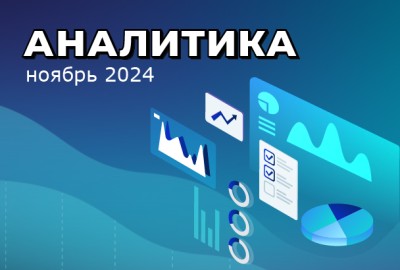 АНАЛИТИКА
ноябрь 2024